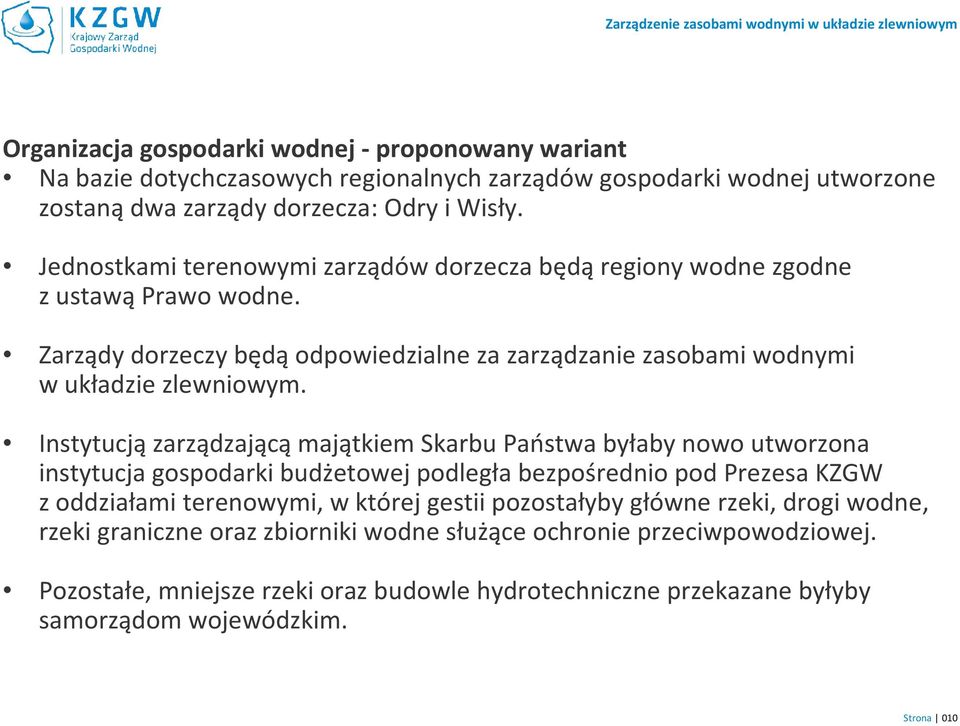 KZGW
Krajowy Zarząd Gospodarki Wodnej

Zarządzenie zasobami wodnymi w układzie zlewniowym

Organizacja gospodarki wodnej - proponowany wariant
• Na bazie dotychczasowych regionalnych zarządów gospodarki wodnej utworzone zostaną dwa zarządy dorzecza: Odry i Wisły.

• Jednostkami terenowymi zarządów dorzecza będą regiony wodne zgodne z ustawą Prawo wodne.

• Zarządy dorzeczy będą odpowiedzialne za zarządzanie zasobami wodnymi w układzie zlewniowym.

• Instytucją zarządzającą majątkiem Skarbu Państwa byłaby nowo utworzona instytucja gospodarki budżetowej podległa bezpośrednio pod Prezesa KZGW z oddziałami terenowymi, w której gestii pozostałyby główne rzeki, drogi wodne, rzeki graniczne oraz zbiorniki wodne służące ochronie przeciwpowodziowej.

• Pozostałe, mniejsze rzeki oraz budowle hydrotechniczne przekazane byłyby samorządom wojewódzkim.

Strona | 010